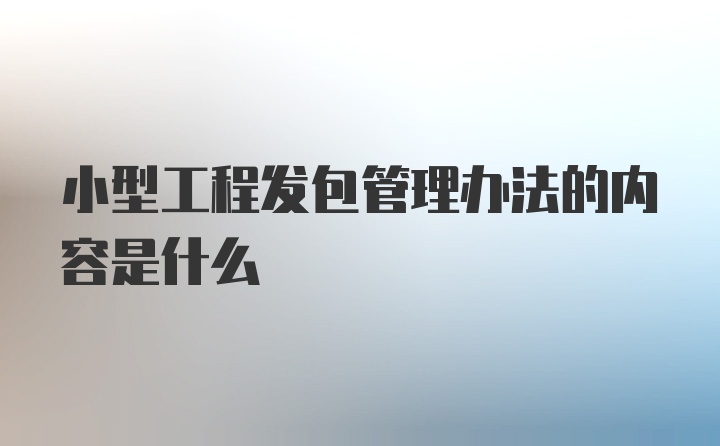 小型工程发包管理办法的内容是什么